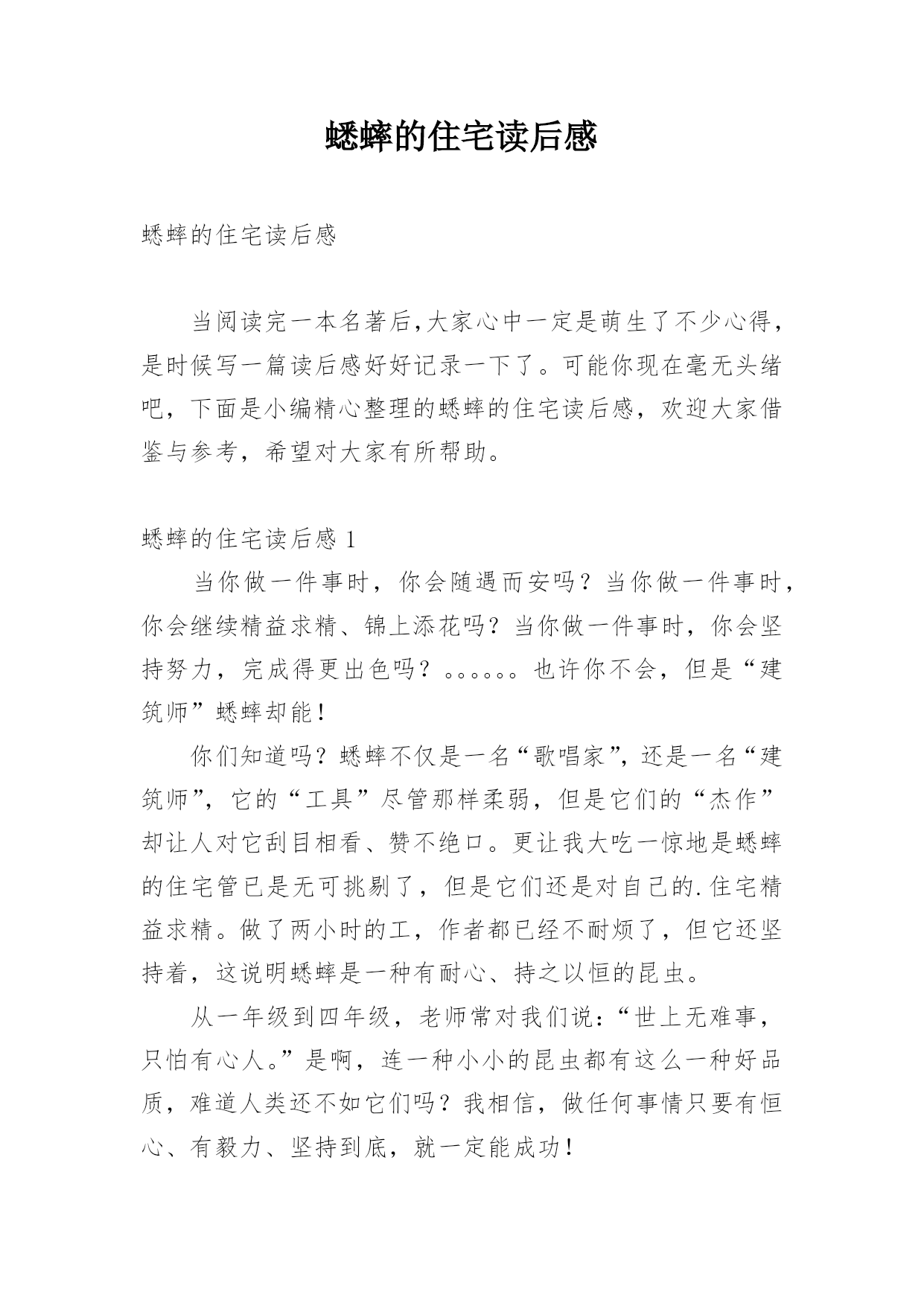 蟋蟀的住宅读后感

蟋蟀的住宅读后感

当阅读完一本名著后,大家心中一定是萌生了不少心得，是时候写一篇读后感好好记录一下了。可能你现在毫无头绪吧，下面是小编精心整理的蟋蟀的住宅读后感，欢迎大家借鉴与参考，希望对大家有所帮助。

蟋蟀的住宅读后感 1

当你做一件事时，你会随遇而安吗？当你做一件事时，你会继续精益求精、锦上添花吗？当你做一件事时，你会坚持努力，完成得更出色吗？。。。。。。也许你不会，但是“建筑师”蟋蟀却能！

你们知道吗？蟋蟀不仅是一名“歌唱家”，还是一名“建筑师”，它的“工具”尽管那样柔弱，但是它们的“杰作”却让人对它刮目相看、赞不绝口。更让我大吃一惊地是蟋蟀的住宅管已是无可挑剔了，但是它们还是对自己的.住宅精益求精。做了两小时的工，作者都已经不耐烦了，但它还坚持着，这说明蟋蟀是一种有耐心、持之以恒的昆虫。

从一年级到四年级，老师常对我们说：“世上无难事，只怕有心人。”是啊，连一种小小的昆虫都有这么一种好品质，难道人类还不如它们吗？我相信，做任何事情只要有恒心、有毅力、坚持到底，就一定能成功！